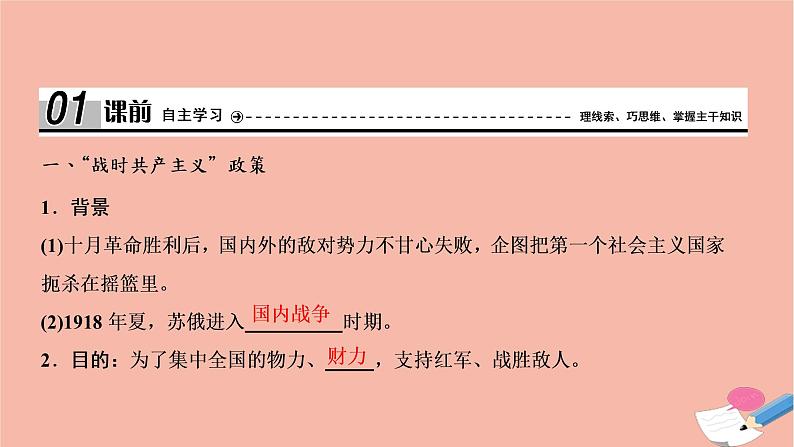 01 课前 自主学习 理线索、巧思维、掌握主干知识

一、“战时共产主义”政策

1．背景

(1)十月革命胜利后，国内外的敌对势力不甘心失败，企图把第一个社会主义国家扼杀在摇篮里。

(2)1918 年夏，苏俄进入国内战争时期。

2．目的：为了集中全国的物力、财力，支持红军、战胜敌人。